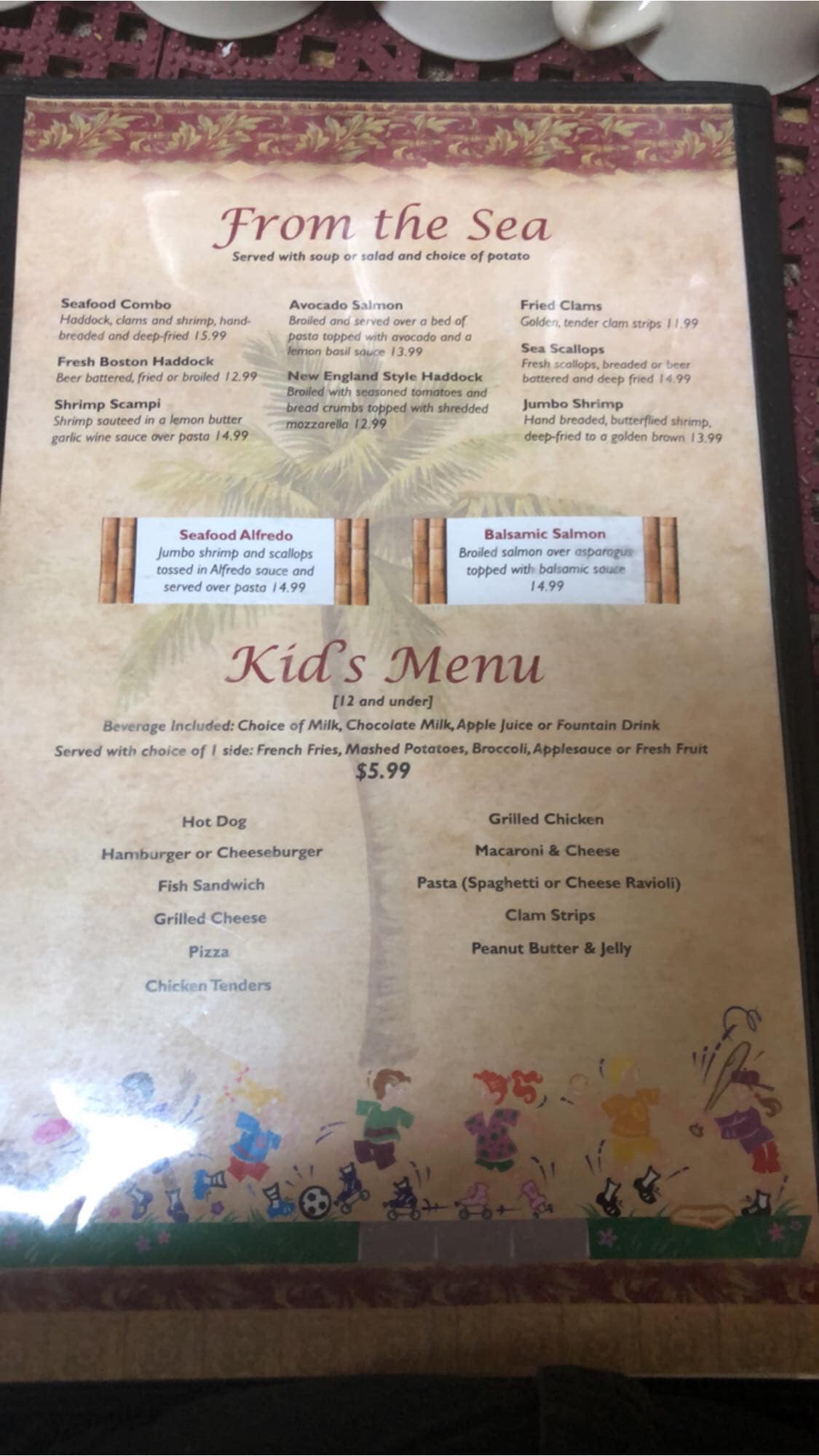 From the Sea
Served with soup or salad and choice of potato

Seafood Combo
Haddock, clams and shrimp, hand-breaded and deep-fried 15.99

Fresh Boston Haddock
Beer battered, fried or broiled 12.99

Shrimp Scampi
Shrimp sauteed in a lemon butter garlic wine sauce over pasta 14.99

Avocado Salmon
Broiled and served over a bed of pasta topped with avocado and a lemon basil sauce 13.99

New England Style Haddock
Broiled with seasoned tomatoes and bread crumbs topped with shredded mozzarella 12.99

Fried Clams
Golden, tender clam strips 11.99

Sea Scallops
Fresh scallops, breaded or beer battered and deep fried 14.99

Jumbo Shrimp
Hand breaded, butterflied shrimp, deep-fried to a golden brown 13.99

Seafood Alfredo
Jumbo shrimp and scallops tossed in Alfredo sauce and served over pasta 14.99

Balsamic Salmon
Broiled salmon over asparagus topped with balsamic sauce 14.99

Kid's Menu
[12 and under]
Beverage Included: Choice of Milk, Chocolate Milk, Apple Juice or Fountain Drink
Served with choice of 1 side: French Fries, Mashed Potatoes, Broccoli, Applesauce or Fresh Fruit
$5.99

Hot Dog
Hamburger or Cheeseburger
Fish Sandwich
Grilled Cheese
Pizza
Chicken Tenders

Grilled Chicken
Macaroni & Cheese
Pasta (Spaghetti or Cheese Ravioli)
Clam Strips
Peanut Butter & Jelly